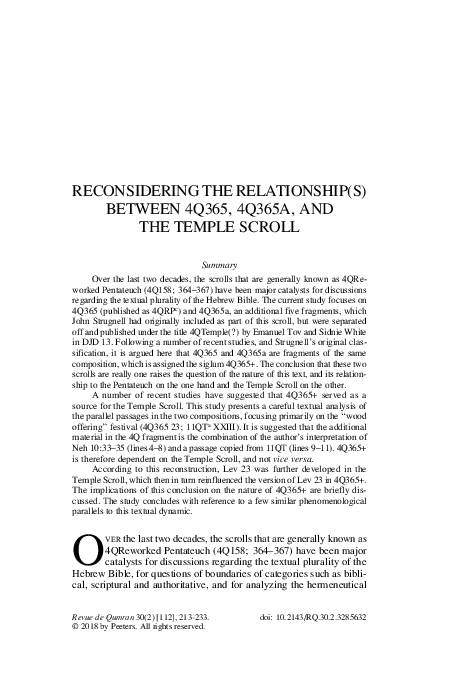 RECONSIDERING THE RELATIONSHIP(S) BETWEEN 4Q365, 4Q365A, AND THE TEMPLE SCROLL

Summary

Over the last two decades, the scrolls that are generally known as 4QReworked Pentateuch (4Q158; 364–367) have been major catalysts for discussions regarding the textual plurality of the Hebrew Bible. The current study focuses on 4Q365 (published as 4QRP$^c$) and 4Q365a, an additional five fragments, which John Strugnell had originally included as part of this scroll, but were separated off and published under the title 4QTemple(?) by Emanuel Tov and Sidnie White in DJD 13. Following a number of recent studies, and Strugnell's original classification, it is argued here that 4Q365 and 4Q365a are fragments of the same composition, which is assigned the siglum 4Q365+. The conclusion that these two scrolls are really one raises the question of the nature of this text, and its relationship to the Pentateuch on the one hand and the Temple Scroll on the other.

A number of recent studies have suggested that 4Q365+ served as a source for the Temple Scroll. This study presents a careful textual analysis of the parallel passages in the two compositions, focusing primarily on the "wood offering" festival (4Q365 23; 11QT$^a$ XXIII). It is suggested that the additional material in the 4Q fragment is the combination of the author's interpretation of Neh 10:33–35 (lines 4–8) and a passage copied from 11QT (lines 9–11). 4Q365+ is therefore dependent on the Temple Scroll, and not vice versa.

According to this reconstruction, Lev 23 was further developed in the Temple Scroll, which then in turn reinfluenced the version of Lev 23 in 4Q365+. The implications of this conclusion on the nature of 4Q365+ are briefly discussed. The study concludes with reference to a few similar phenomenological parallels to this textual dynamic.

OVER the last two decades, the scrolls that are generally known as 4QReworked Pentateuch (4Q158; 364–367) have been major catalysts for discussions regarding the textual plurality of the Hebrew Bible, for questions of boundaries of categories such as biblical, scriptural and authoritative, and for analyzing the hermeneutical

Revue de Qumran 30(2) [112], 213-233.
© 2018 by Peeters. All rights reserved.
doi: 10.2143/RQ.30.2.3285632